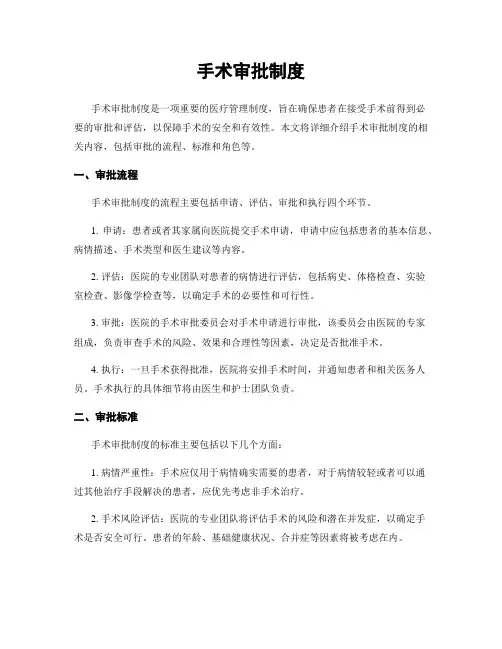 手术审批制度

手术审批制度是一项重要的医疗管理制度，旨在确保患者在接受手术前得到必要的审批和评估，以保障手术的安全和有效性。本文将详细介绍手术审批制度的相关内容，包括审批的流程、标准和角色等。

一、审批流程

手术审批制度的流程主要包括申请、评估、审批和执行四个环节。

1. 申请：患者或者其家属向医院提交手术申请，申请中应包括患者的基本信息、病情描述、手术类型和医生建议等内容。

2. 评估：医院的专业团队对患者的病情进行评估，包括病史、体格检查、实验室检查、影像学检查等，以确定手术的必要性和可行性。

3. 审批：医院的手术审批委员会对手术申请进行审批，该委员会由医院的专家组成，负责审查手术的风险、效果和合理性等因素，决定是否批准手术。

4. 执行：一旦手术获得批准，医院将安排手术时间，并通知患者和相关医务人员。手术执行的具体细节将由医生和护士团队负责。

二、审批标准

手术审批制度的标准主要包括以下几个方面：

1. 病情严重性：手术应仅用于病情确实需要的患者，对于病情较轻或者可以通过其他治疗手段解决的患者，应优先考虑非手术治疗。

2. 手术风险评估：医院的专业团队将评估手术的风险和潜在并发症，以确定手术是否安全可行。患者的年龄、基础健康状况、合并症等因素将被考虑在内。